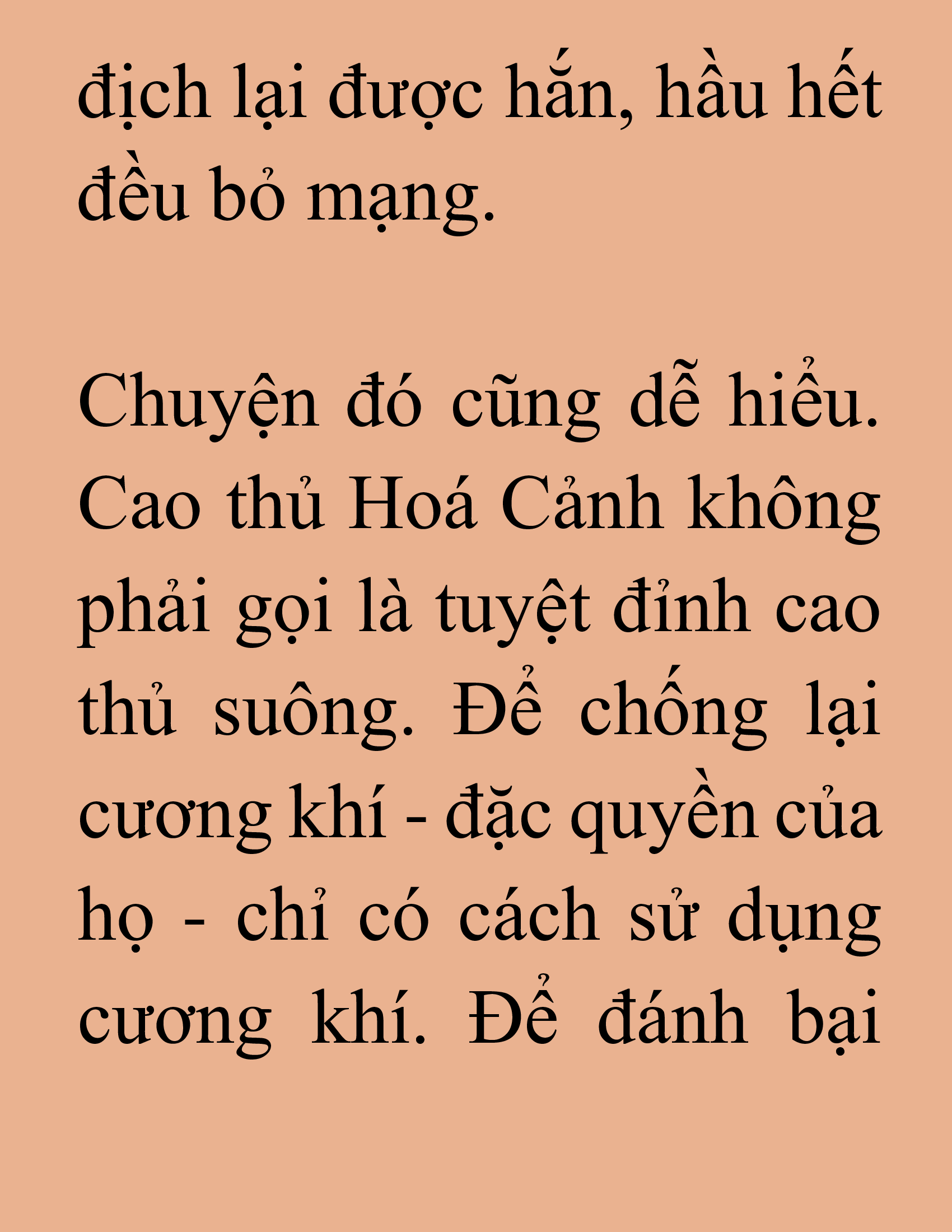 địch lại được hắn, hầu hết đều bỏ mạng.

Chuyện đó cũng dễ hiểu. Cao thủ Hoá Cảnh không phải gọi là tuyệt đỉnh cao thủ suông. Để chống lại cương khí - đặc quyền của họ - chỉ có cách sử dụng cương khí. Để đánh bại